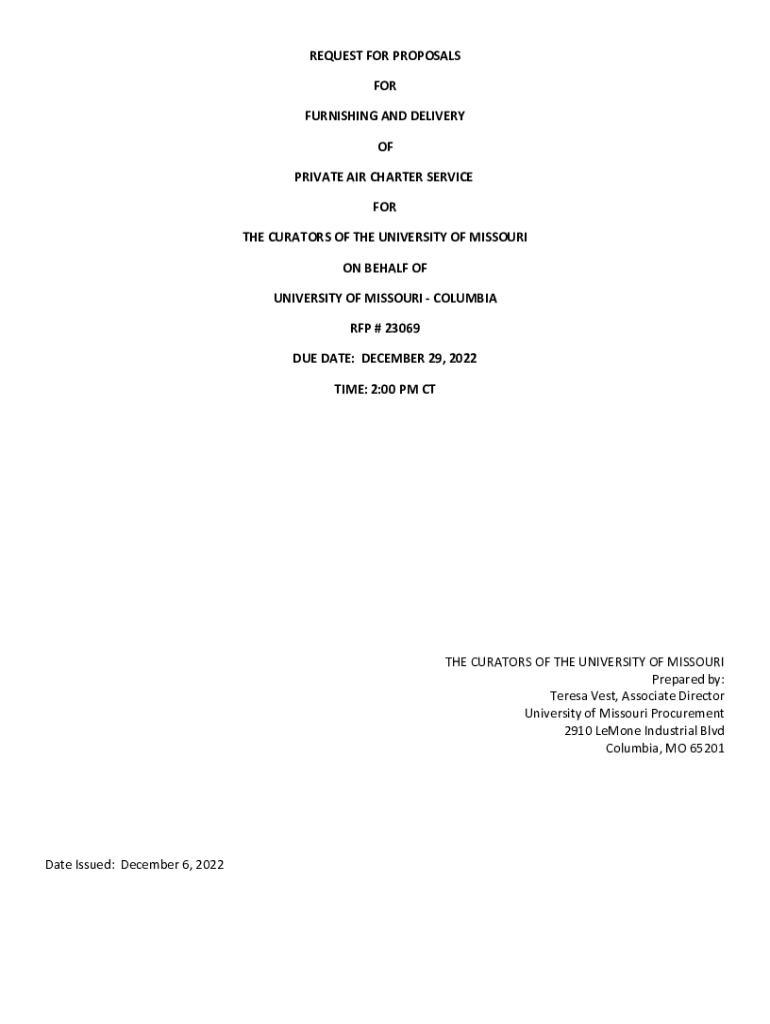 REQUEST FOR PROPOSALS

FOR

FURNISHING AND DELIVERY

OF

PRIVATE AIR CHARTER SERVICE

FOR

THE CURATORS OF THE UNIVERSITY OF MISSOURI

ON BEHALF OF

UNIVERSITY OF MISSOURI - COLUMBIA

RFP # 23069

DUE DATE: DECEMBER 29, 2022

TIME: 2:00 PM CT

THE CURATORS OF THE UNIVERSITY OF MISSOURI
Prepared by:
Teresa Vest, Associate Director
University of Missouri Procurement
2910 LeMone Industrial Blvd
Columbia, MO 65201

Date Issued: December 6, 2022